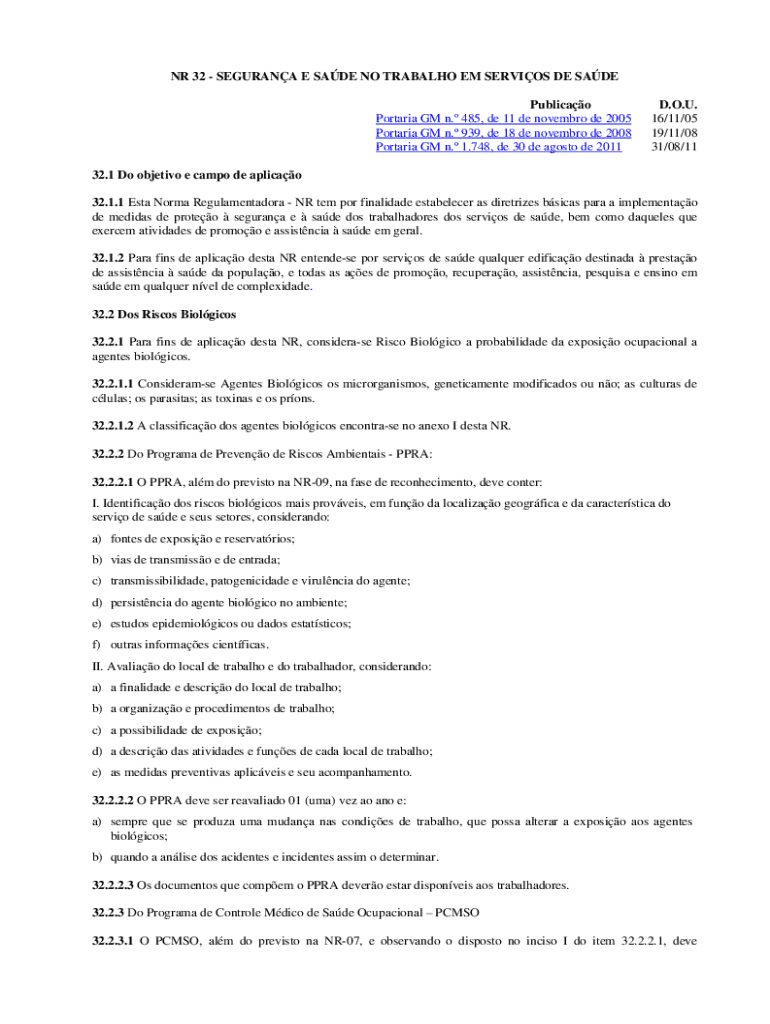 NR 32 - SEGURANÇA E SAÚDE NO TRABALHO EM SERVIÇOS DE SAÚDE

| Publicação | D.O.U. |
|---|---|
| Portaria GM n.º 485, de 11 de novembro de 2005 | 16/11/05 |
| Portaria GM n.º 939, de 18 de novembro de 2008 | 19/11/08 |
| Portaria GM n.º 1.748, de 30 de agosto de 2011 | 31/08/11 |

32.1 Do objetivo e campo de aplicação

32.1.1 Esta Norma Regulamentadora - NR tem por finalidade estabelecer as diretrizes básicas para a implementação de medidas de proteção à segurança e à saúde dos trabalhadores dos serviços de saúde, bem como daqueles que exercem atividades de promoção e assistência à saúde em geral.

32.1.2 Para fins de aplicação desta NR entende-se por serviços de saúde qualquer edificação destinada à prestação de assistência à saúde da população, e todas as ações de promoção, recuperação, assistência, pesquisa e ensino em saúde em qualquer nível de complexidade.

32.2 Dos Riscos Biológicos

32.2.1 Para fins de aplicação desta NR, considera-se Risco Biológico a probabilidade da exposição ocupacional a agentes biológicos.

32.2.1.1 Consideram-se Agentes Biológicos os microrganismos, geneticamente modificados ou não; as culturas de células; os parasitas; as toxinas e os príons.

32.2.1.2 A classificação dos agentes biológicos encontra-se no anexo I desta NR.

32.2.2 Do Programa de Prevenção de Riscos Ambientais - PPRA:

32.2.2.1 O PPRA, além do previsto na NR-09, na fase de reconhecimento, deve conter:

I. Identificação dos riscos biológicos mais prováveis, em função da localização geográfica e da característica do serviço de saúde e seus setores, considerando:

a) fontes de exposição e reservatórios;

b) vias de transmissão e de entrada;

c) transmissibilidade, patogenicidade e virulência do agente;

d) persistência do agente biológico no ambiente;

e) estudos epidemiológicos ou dados estatísticos;

f) outras informações científicas.

II. Avaliação do local de trabalho e do trabalhador, considerando:

a) a finalidade e descrição do local de trabalho;

b) a organização e procedimentos de trabalho;

c) a possibilidade de exposição;

d) a descrição das atividades e funções de cada local de trabalho;

e) as medidas preventivas aplicáveis e seu acompanhamento.

32.2.2.2 O PPRA deve ser reavaliado 01 (uma) vez ao ano e:

a) sempre que se produza uma mudança nas condições de trabalho, que possa alterar a exposição aos agentes biológicos;

b) quando a análise dos acidentes e incidentes assim o determinar.

32.2.2.3 Os documentos que compõem o PPRA deverão estar disponíveis aos trabalhadores.

32.2.3 Do Programa de Controle Médico de Saúde Ocupacional – PCMSO

32.2.3.1 O PCMSO, além do previsto na NR-07, e observando o disposto no inciso I do item 32.2.2.1, deve